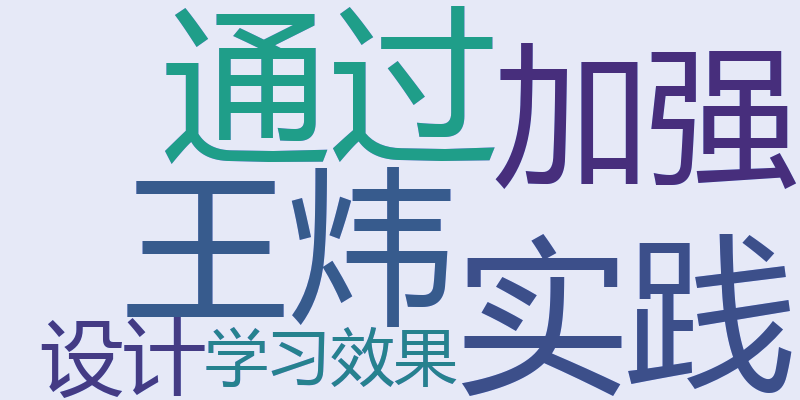 通过
加强
王炜
实践
设计
学习效果